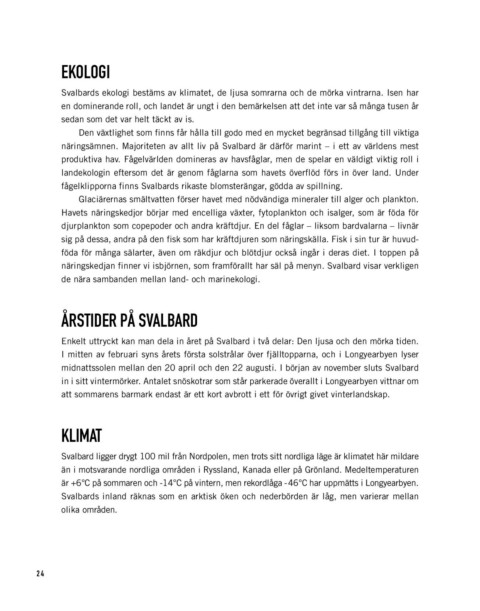 EKOLOGI

Svalbards ekologi bestäms av klimatet, de ljusa somrarna och de mörka vintrarna. Isen har en dominerande roll, och landet är ungt i den bemärkelsen att det inte var så många tusen år sedan som det var helt täckt av is.

Den växtlighet som finns får hålla till godo med en mycket begränsad tillgång till viktiga näringsämnen. Majoriteten av allt liv på Svalbard är därför marint – i ett av världens mest produktiva hav. Fågelvärlden domineras av havsfåglar, men de spelar en väldigt viktig roll i landekologin eftersom det är genom fåglarna som havets överflöd förs in över land. Under fågelklipporna finns Svalbards rikaste blomsterängar, gödda av spillning.

Glaciärernas smältvatten förser havet med nödvändiga mineraler till alger och plankton. Havets näringskedjor börjar med encelliga växter, fytoplankton och isalger, som är föda för djurplankton som copepoder och andra kräftdjur. En del fåglar – liksom bardvalarna – livnär sig på dessa, andra på den fisk som har kräftdjuren som näringskälla. Fisk i sin tur är huvudföda för många sälarter, även om räkdjur och blötdjur också ingår i deras diet. I toppen på näringskedjan finner vi isbjörnen, som framförallt har säl på menyn. Svalbard visar verkligen de nära sambanden mellan land- och marinekologi.

ÅRSTIDER PÅ SVALBARD

Enkelt uttryckt kan man dela in året på Svalbard i två delar: Den ljusa och den mörka tiden. I mitten av februari syns årets första solstrålar över fjälltopparna, och i Longyearbyen lyser midnattssolen mellan den 20 april och den 22 augusti. I början av november sluts Svalbard in i sitt vintermörker. Antalet snöskotrar som står parkerade överallt i Longyearbyen vittnar om att sommarens barmark endast är ett kort avbrott i ett för övrigt givet vinterlandskap.

KLIMAT

Svalbard ligger drygt 100 mil från Nordpolen, men trots sitt nordliga läge är klimatet här mildare än i motsvarande nordliga områden i Ryssland, Kanada eller på Grönland. Medeltemperaturen är +6°C på sommaren och -14°C på vintern, men rekordlåga -46°C har uppmätts i Longyearbyen. Svalbards inland räknas som en arktisk öken och nederbörden är låg, men varierar mellan olika områden.

24